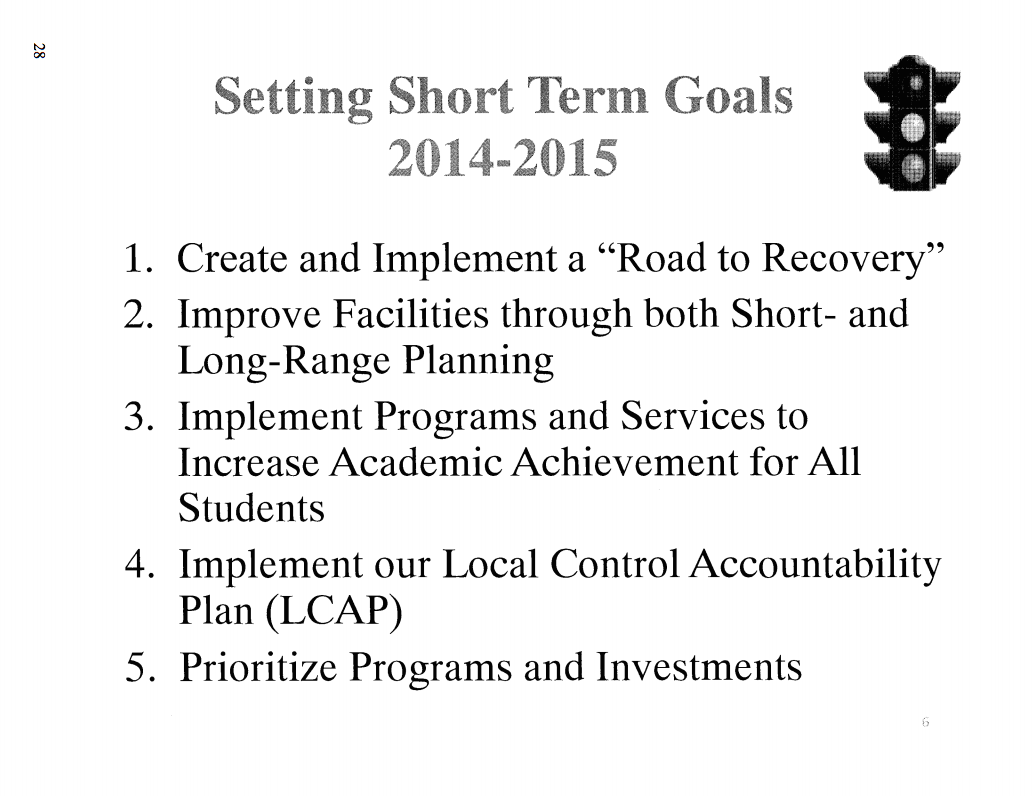 28

Setting Short Term Goals 2014-2015

1. Create and Implement a “Road to Recovery”
2. Improve Facilities through both Short- and Long-Range Planning
3. Implement Programs and Services to Increase Academic Achievement for All Students
4. Implement our Local Control Accountability Plan (LCAP)
5. Prioritize Programs and Investments

6